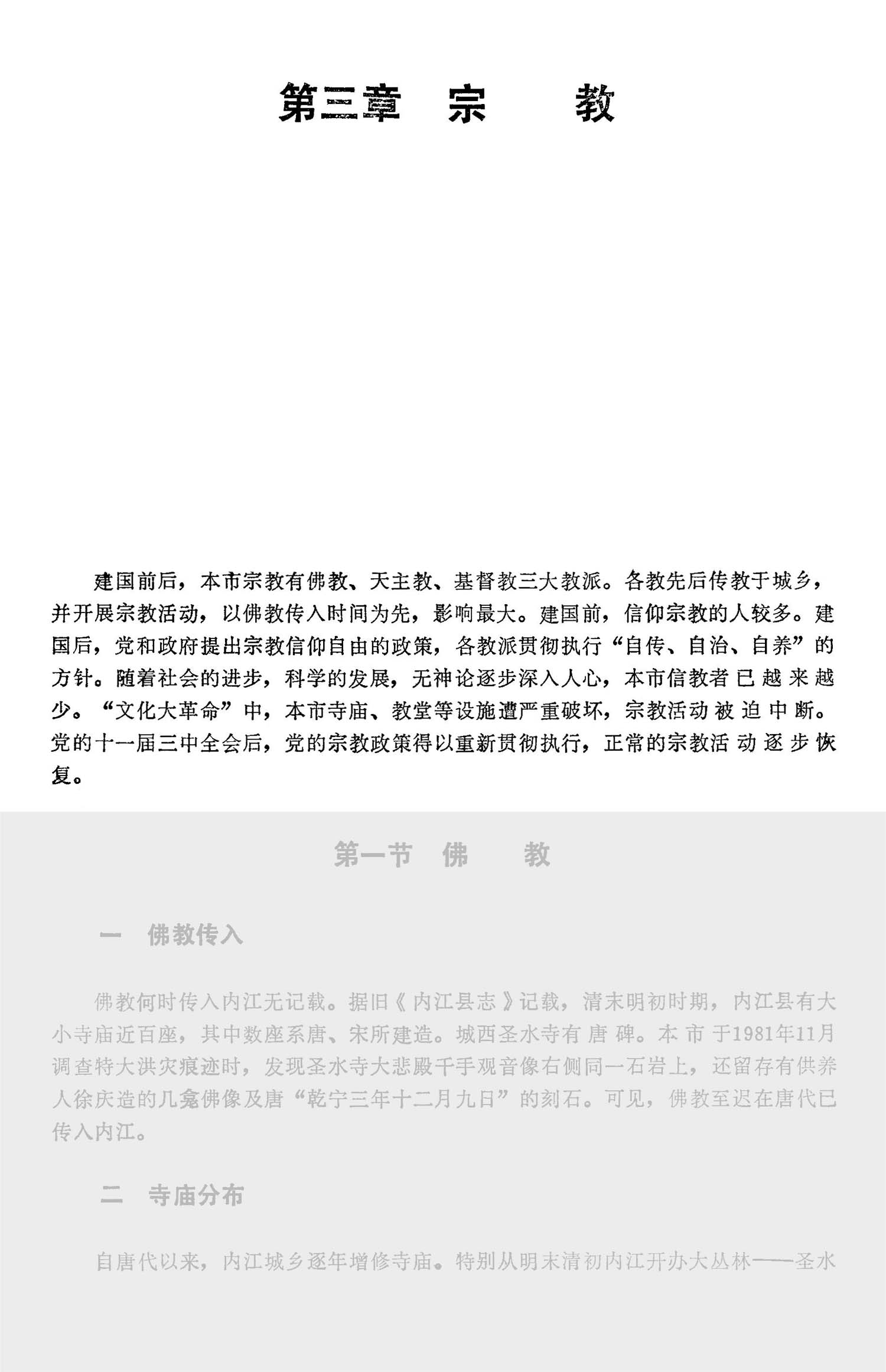 第三章　宗　　教

建国前后，本市宗教有佛教、天主教、基督教三大教派。各教先后传教于城乡，并开展宗教活动，以佛教传入时间为先，影响最大。建国前，信仰宗教的人较多。建国后，党和政府提出宗教信仰自由的政策，各教派贯彻执行“自传、自治、自养”的方针。随着社会的进步，科学的发展，无神论逐步深入人心，本市信教者已越来越少。“文化大革命”中，本市寺庙、教堂等设施遭严重破坏，宗教活动被迫中断。党的十一届三中全会后，党的宗教政策得以重新贯彻执行，正常的宗教活动逐步恢复。

第一节　佛　　教

一　佛教传入

佛教何时传入内江无记载。据旧《内江县志》记载，清末明初时期，内江县有大小寺庙近百座，其中数座系唐、宋所建造。城西圣水寺有唐碑。本市于1981年11月调查特大洪灾痕迹时，发现圣水寺大悲殿千手观音像右侧同一石岩上，还留存有供养人徐庆造的几龛佛像及唐“乾宁三年十二月九日”的刻石。可见，佛教至迟在唐代已传入内江。

二　寺庙分布

自唐代以来，内江城乡逐年增修寺庙。特别从明末清初内江开办大丛林——圣水